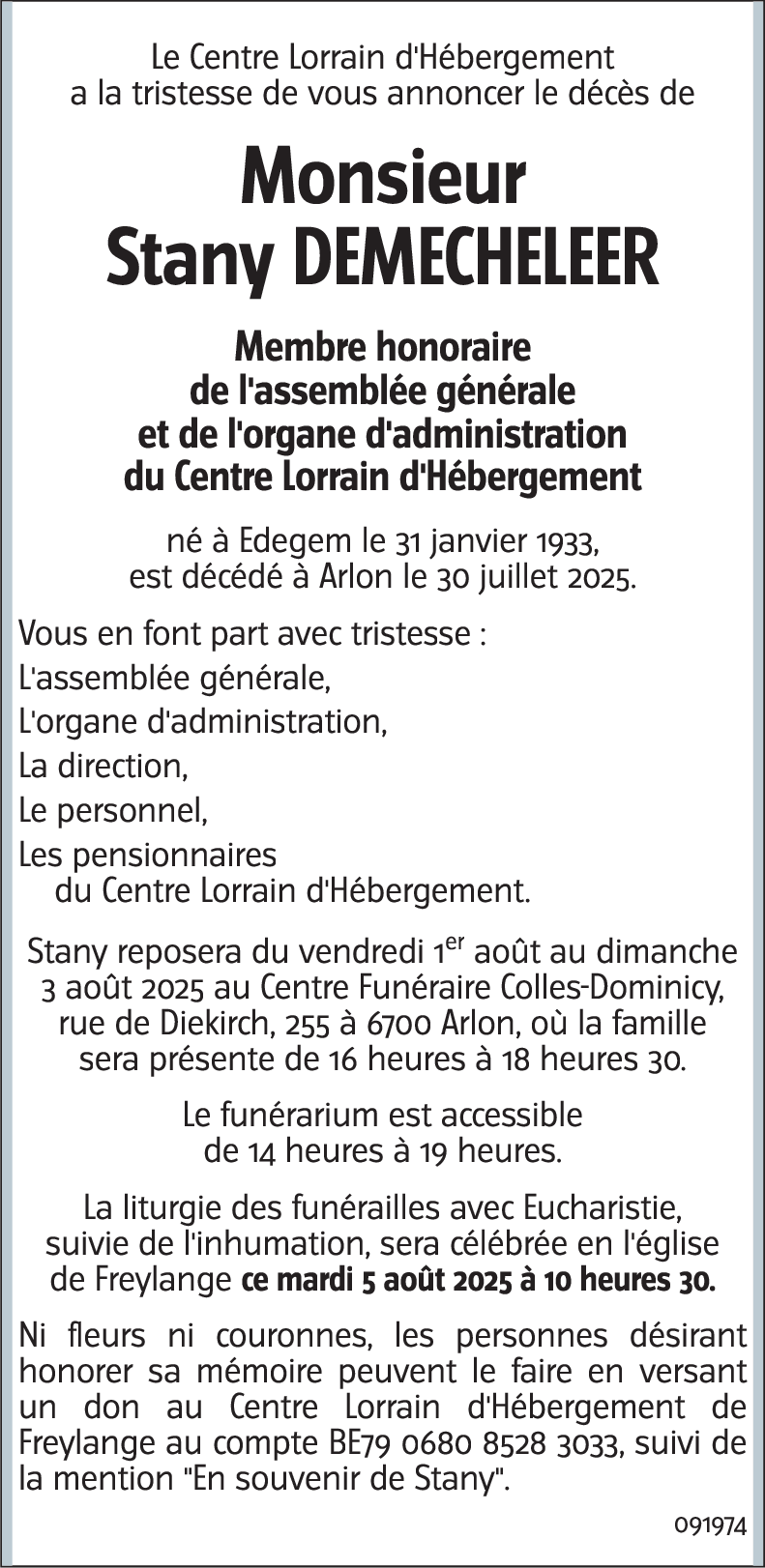 Le Centre Lorrain d'Hébergement
a la tristesse de vous annoncer le décès de

Monsieur
Stany DEMECHELEER

Membre honoraire
de l'assemblée générale
et de l'organe d'administration
du Centre Lorrain d'Hébergement

né à Edegem le 31 janvier 1933,
est décédé à Arlon le 30 juillet 2025.

Vous en font part avec tristesse :
L'assemblée générale,
L'organe d'administration,
La direction,
Le personnel,
Les pensionnaires
du Centre Lorrain d'Hébergement.

Stany reposera du vendredi 1$^{er}$ août au dimanche 3 août 2025 au Centre Funéraire Colles-Dominicy, rue de Diekirch, 255 à 6700 Arlon, où la famille sera présente de 16 heures à 18 heures 30.

Le funérarium est accessible
de 14 heures à 19 heures.

La liturgie des funérailles avec Eucharistie, suivie de l'inhumation, sera célébrée en l'église de Freylange ce mardi 5 août 2025 à 10 heures 30.

Ni fleurs ni couronnes, les personnes désirant honorer sa mémoire peuvent le faire en versant un don au Centre Lorrain d'Hébergement de Freylange au compte BE79 0680 8528 3033, suivi de la mention "En souvenir de Stany".

091974